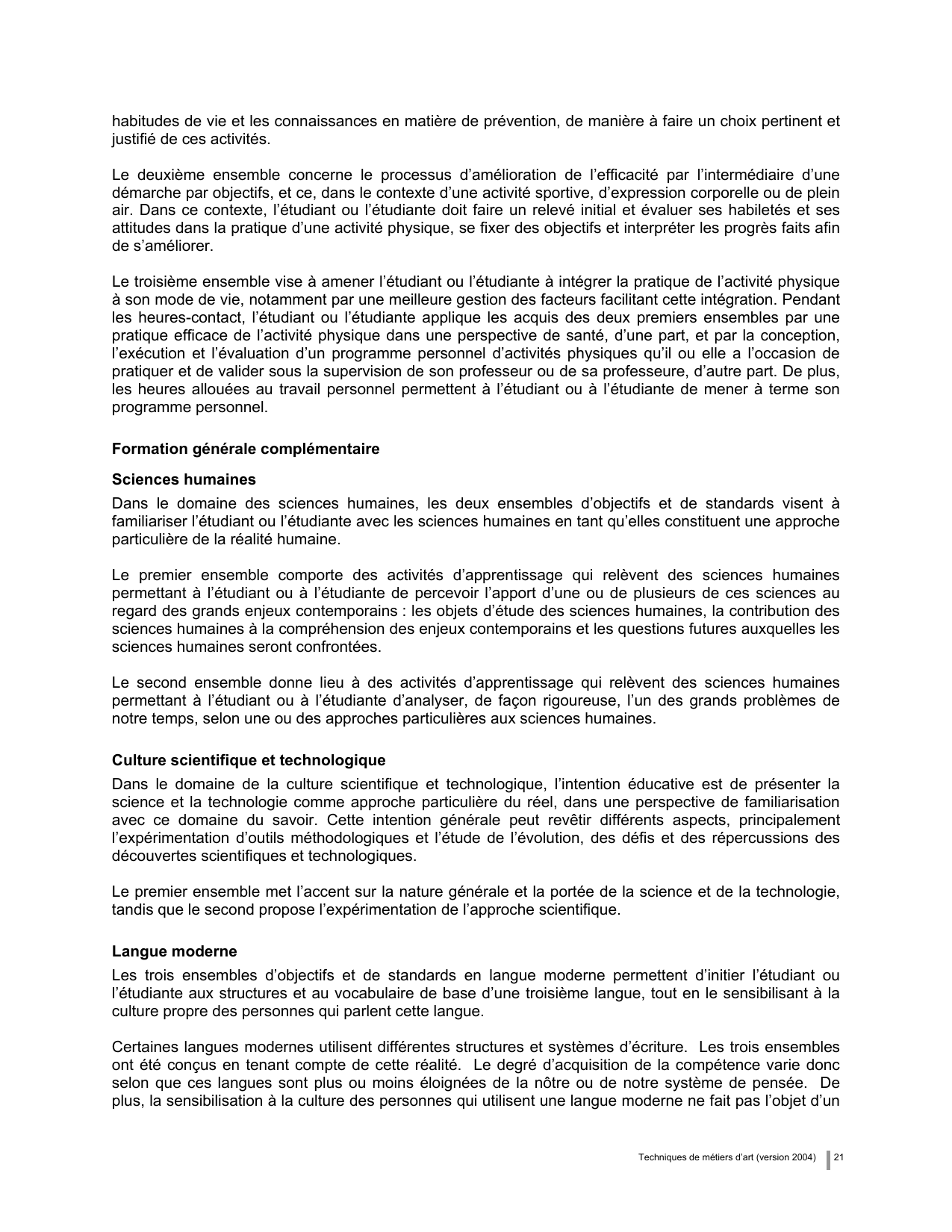 habitudes de vie et les connaissances en matière de prévention, de manière à faire un choix pertinent et justifié de ces activités.

Le deuxième ensemble concerne le processus d'amélioration de l'efficacité par l'intermédiaire d'une démarche par objectifs, et ce, dans le contexte d'une activité sportive, d'expression corporelle ou de plein air. Dans ce contexte, l'étudiant ou l'étudiante doit faire un relevé initial et évaluer ses habiletés et ses attitudes dans la pratique d'une activité physique, se fixer des objectifs et interpréter les progrès faits afin de s'améliorer.

Le troisième ensemble vise à amener l'étudiant ou l'étudiante à intégrer la pratique de l'activité physique à son mode de vie, notamment par une meilleure gestion des facteurs facilitant cette intégration. Pendant les heures-contact, l'étudiant ou l'étudiante applique les acquis des deux premiers ensembles par une pratique efficace de l'activité physique dans une perspective de santé, d'une part, et par la conception, l'exécution et l'évaluation d'un programme personnel d'activités physiques qu'il ou elle a l'occasion de pratiquer et de valider sous la supervision de son professeur ou de sa professeure, d'autre part. De plus, les heures allouées au travail personnel permettent à l'étudiant ou à l'étudiante de mener à terme son programme personnel.

Formation générale complémentaire

Sciences humaines

Dans le domaine des sciences humaines, les deux ensembles d'objectifs et de standards visent à familiariser l'étudiant ou l'étudiante avec les sciences humaines en tant qu'elles constituent une approche particulière de la réalité humaine.

Le premier ensemble comporte des activités d'apprentissage qui relèvent des sciences humaines permettant à l'étudiant ou à l'étudiante de percevoir l'apport d'une ou de plusieurs de ces sciences au regard des grands enjeux contemporains : les objets d'étude des sciences humaines, la contribution des sciences humaines à la compréhension des enjeux contemporains et les questions futures auxquelles les sciences humaines seront confrontées.

Le second ensemble donne lieu à des activités d'apprentissage qui relèvent des sciences humaines permettant à l'étudiant ou à l'étudiante d'analyser, de façon rigoureuse, l'un des grands problèmes de notre temps, selon une ou des approches particulières aux sciences humaines.

Culture scientifique et technologique

Dans le domaine de la culture scientifique et technologique, l'intention éducative est de présenter la science et la technologie comme approche particulière du réel, dans une perspective de familiarisation avec ce domaine du savoir. Cette intention générale peut revêtir différents aspects, principalement l'expérimentation d'outils méthodologiques et l'étude de l'évolution, des défis et des répercussions des découvertes scientifiques et technologiques.

Le premier ensemble met l'accent sur la nature générale et la portée de la science et de la technologie, tandis que le second propose l'expérimentation de l'approche scientifique.

Langue moderne

Les trois ensembles d'objectifs et de standards en langue moderne permettent d'initier l'étudiant ou l'étudiante aux structures et au vocabulaire de base d'une troisième langue, tout en le sensibilisant à la culture propre des personnes qui parlent cette langue.

Certaines langues modernes utilisent différentes structures et systèmes d'écriture. Les trois ensembles ont été conçus en tenant compte de cette réalité. Le degré d'acquisition de la compétence varie donc selon que ces langues sont plus ou moins éloignées de la nôtre ou de notre système de pensée. De plus, la sensibilisation à la culture des personnes qui utilisent une langue moderne ne fait pas l'objet d'un

Techniques de métiers d'art (version 2004) 21